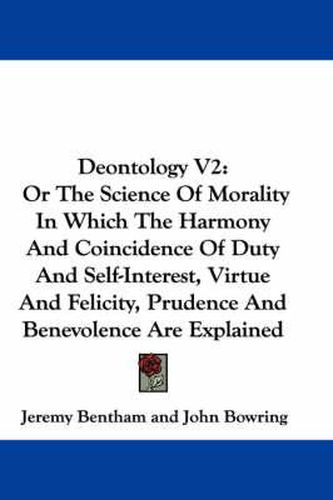 Deontology V2:
Or The Science Of Morality In Which The Harmony And Coincidence Of Duty And Self-Interest, Virtue And Felicity, Prudence And Benevolence Are Explained

Jeremy Bentham and John Bowring